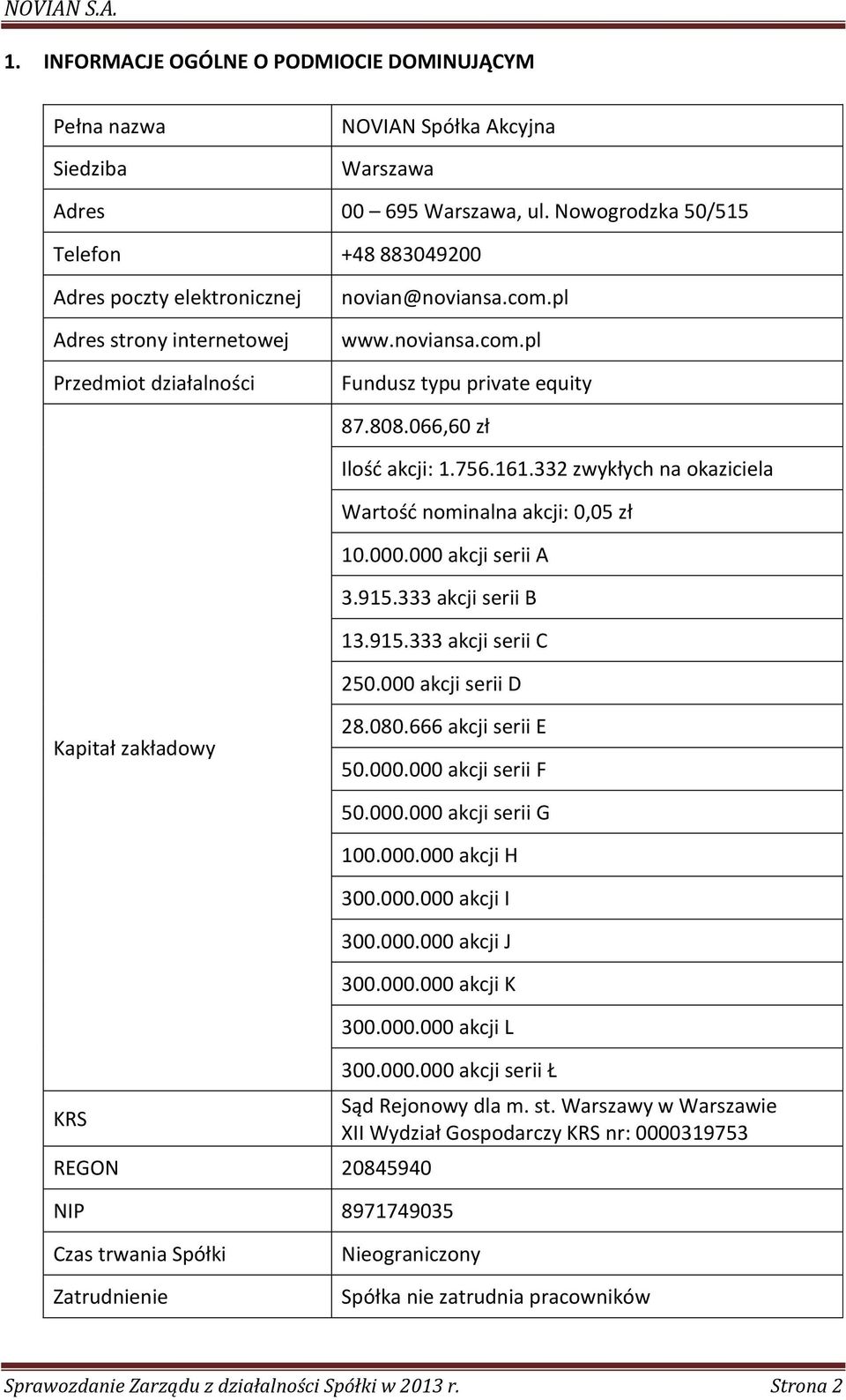 NOVIAN S.A.

1. INFORMACJE OGÓLNE O PODMIOCIE DOMINUJĄCYM

| | |
|---|---|
| Pełna nazwa | NOVIAN Spółka Akcyjna |
| Siedziba | Warszawa |
| Adres | 00 – 695 Warszawa, ul. Nowogrodzka 50/515 |
| Telefon | +48 883049200 |
| Adres poczty elektronicznej | novian@noviansa.com.pl |
| Adres strony internetowej | www.noviansa.com.pl |
| Przedmiot działalności | Fundusz typu private equity |
| Kapitał zakładowy | 87.808.066,60 zł |
| | Ilość akcji: 1.756.161.332 zwykłych na okaziciela |
| | Wartość nominalna akcji: 0,05 zł |
| | 10.000.000 akcji serii A |
| | 3.915.333 akcji serii B |
| | 13.915.333 akcji serii C |
| | 250.000 akcji serii D |
| | 28.080.666 akcji serii E |
| | 50.000.000 akcji serii F |
| | 50.000.000 akcji serii G |
| | 100.000.000 akcji H |
| | 300.000.000 akcji I |
| | 300.000.000 akcji J |
| | 300.000.000 akcji K |
| | 300.000.000 akcji L |
| | 300.000.000 akcji serii Ł |
| KRS | Sąd Rejonowy dla m. st. Warszawy w Warszawie XII Wydział Gospodarczy KRS nr: 0000319753 |
| REGON | 20845940 |
| NIP | 8971749035 |
| Czas trwania Spółki | Nieograniczony |
| Zatrudnienie | Spółka nie zatrudnia pracowników |

Sprawozdanie Zarządu z działalności Spółki w 2013 r. Strona 2